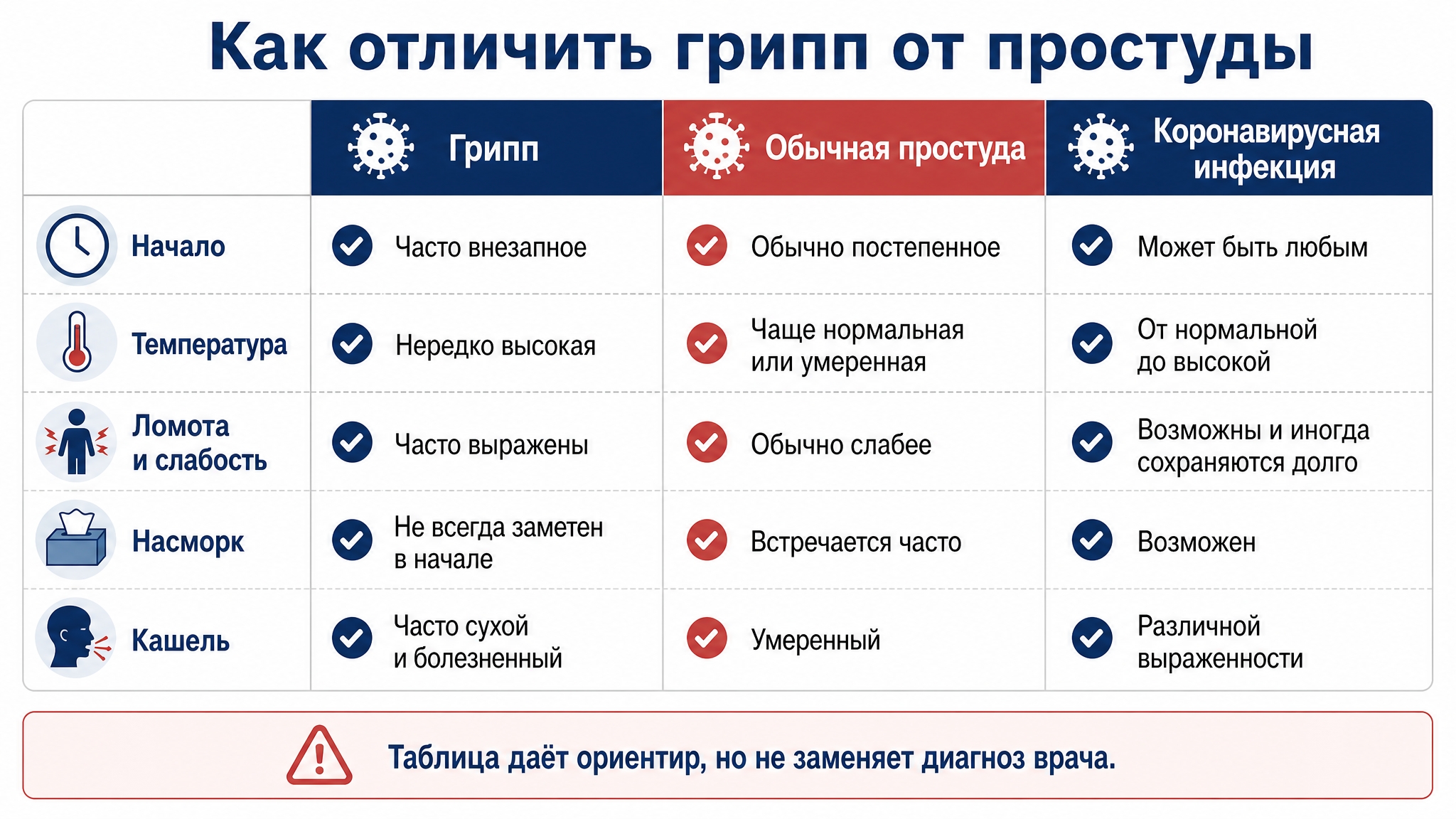 Как отличить грипп от простуды

| | Грипп | Обычная простуда | Коронавирусная инфекция |
|---|---|---|---|
| Начало | Часто внезапное | Обычно постепенное | Может быть любым |
| Температура | Нередко высокая | Чаще нормальная или умеренная | От нормальной до высокой |
| Ломота и слабость | Часто выражены | Обычно слабее | Возможны и иногда сохраняются долго |
| Насморк | Не всегда заметен в начале | Встречается часто | Возможен |
| Кашель | Часто сухой и болезненный | Умеренный | Различной выраженности |

Таблица даёт ориентир, но не заменяет диагноз врача.